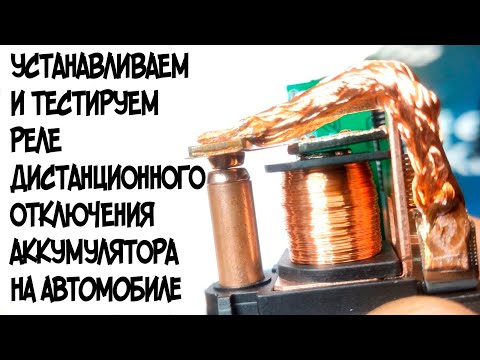 УСТАНАВЛИВАЕМ
И ТЕСТИРУЕМ
РЕЛЕ
ДИСТАНЦИОННОГО
ОТКЛЮЧЕНИЯ
АККУМУЛЯТОРА
НА АВТОМОБИЛЕ